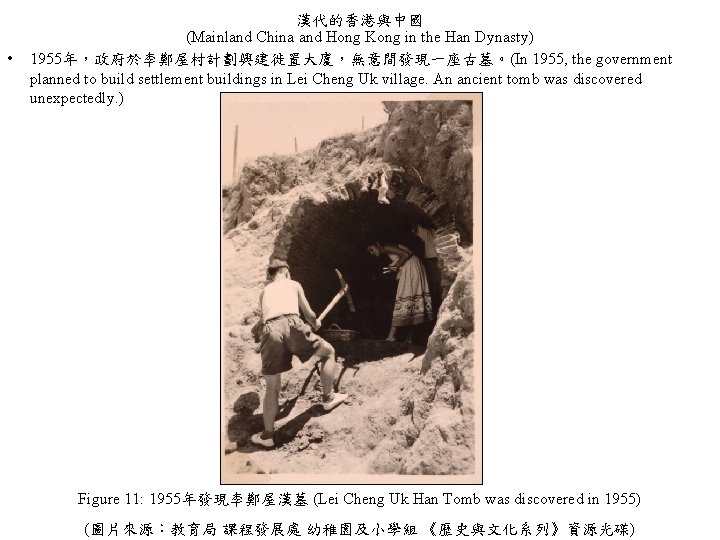 漢代的香港與中國
(Mainland China and Hong Kong in the Han Dynasty)

• 1955年，政府於李鄭屋村計劃興建徙置大廈，無意間發現一座古墓。(In 1955, the government planned to build settlement buildings in Lei Cheng Uk village. An ancient tomb was discovered unexpectedly.)

Figure 11: 1955年發現李鄭屋漢墓 (Lei Cheng Uk Han Tomb was discovered in 1955)

(圖片來源：教育局 課程發展處 幼稚園及小學組 《歷史與文化系列》資源光碟)